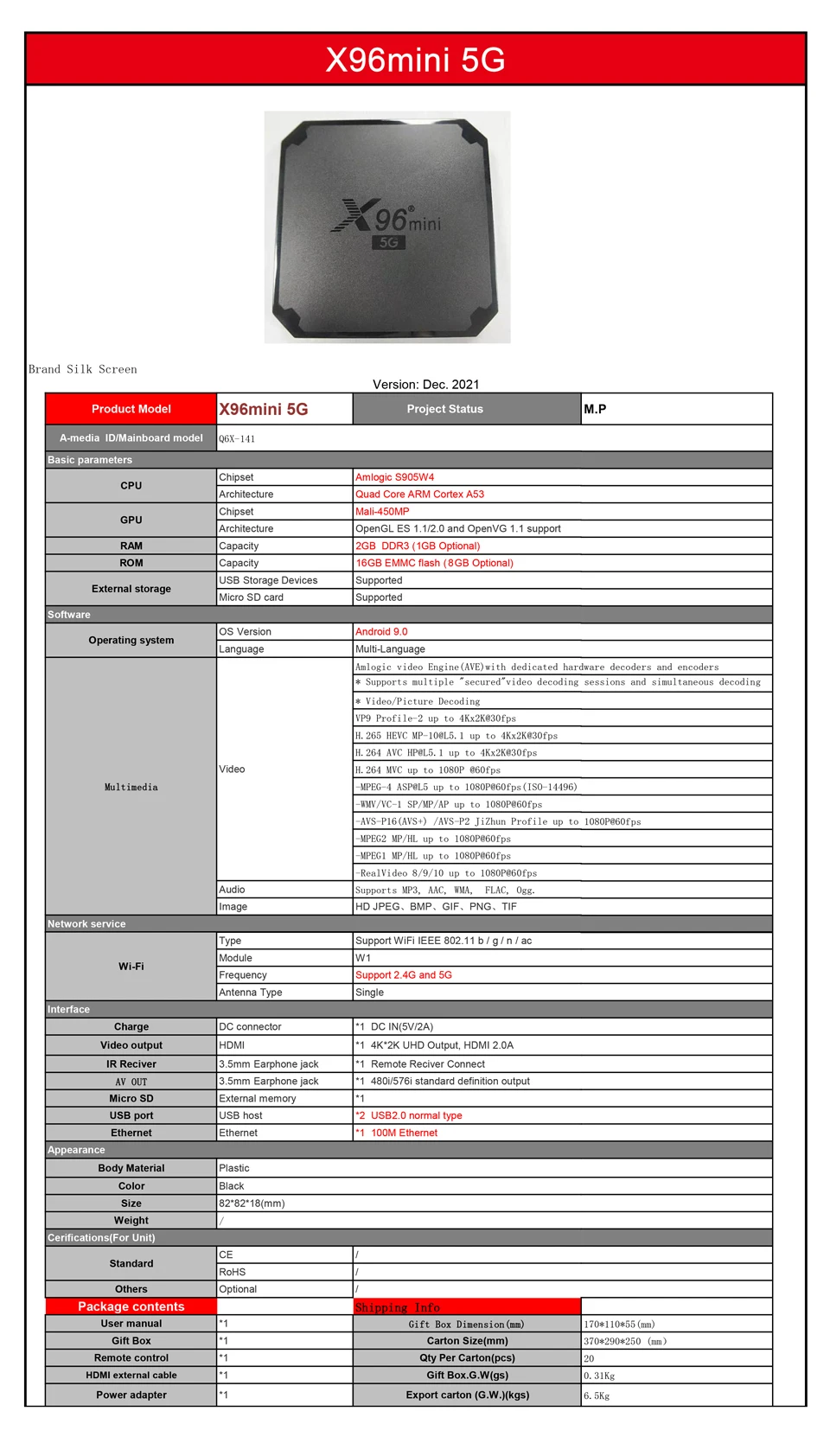 X96mini 5G

X96 mini 5G

Brand Silk Screen

Version: Dec. 2021

| Product Model | X96mini 5G | Project Status | M.P |
|---|---|---|---|
| A-media ID/Mainboard model | Q6X-141 | | |
| Basic parameters | | | |
| CPU | Chipset | Amlogic S905W4 | |
| | Architecture | Quad Core ARM Cortex A53 | |
| GPU | Chipset | Mali-450MP | |
| | Architecture | OpenGL ES 1.1/2.0 and OpenVG 1.1 support | |
| RAM | Capacity | 2GB DDR3 (1GB Optional) | |
| ROM | Capacity | 16GB EMMC flash (8GB Optional) | |
| External storage | USB Storage Devices | Supported | |
| | Micro SD card | Supported | |
| Software | | | |
| Operating system | OS Version | Android 9.0 | |
| | Language | Multi-Language | |
| Multimedia | Video | Amlogic video Engine(AVE)with dedicated hardware decoders and encoders | |
| | | * Supports multiple "secured"video decoding sessions and simultaneous decoding | |
| | | * Video/Picture Decoding | |
| | | VP9 Profile-2 up to 4Kx2K@30fps | |
| | | H.265 HEVC MP-10@L5.1 up to 4Kx2K@30fps | |
| | | H.264 AVC HP@L5.1 up to 4Kx2K@30fps | |
| | | H.264 MVC up to 1080P @60fps | |
| | | -MPEG-4 ASP@L5 up to 1080P@60fps(ISO-14496) | |
| | | -WMV/VC-1 SP/MP/AP up to 1080P@60fps | |
| | | -AVS-P16(AVS+) /AVS-P2 JiZhun Profile up to 1080P@60fps | |
| | | -MPEG2 MP/HL up to 1080P@60fps | |
| | | -MPEG1 MP/HL up to 1080P@60fps | |
| | | -RealVideo 8/9/10 up to 1080P@60fps | |
| | Audio | Supports MP3, AAC, WMA, FLAC, Ogg. | |
| | Image | HD JPEG、BMP、GIF、PNG、TIF | |
| Network service | | | |
| Wi-Fi | Type | Support WiFi IEEE 802.11 b / g / n / ac | |
| | Module | W1 | |
| | Frequency | Support 2.4G and 5G | |
| | Antenna Type | Single | |
| Interface | | | |
| Charge | DC connector | *1 DC IN(5V/2A) | |
| Video output | HDMI | *1 4K*2K UHD Output, HDMI 2.0A | |
| IR Reciver | 3.5mm Earphone jack | *1 Remote Reciver Connect | |
| AV OUT | 3.5mm Earphone jack | *1 480i/576i standard definition output | |
| Micro SD | External memory | *1 | |
| USB port | USB host | *2 USB2.0 normal type | |
| Ethernet | Ethernet | *1 100M Ethernet | |
| Appearance | | | |
| Body Material | Plastic | | |
| Color | Black | | |
| Size | 82*82*18(mm) | | |
| Weight | / | | |
| Cerifications(For Unit) | | | |
| Standard | CE | / | |
| | RoHS | / | |
| Others | Optional | / | |
| Package contents | | Shipping Info | |
| User manual | *1 | Gift Box Dimension(mm) | 170*110*55(mm) |
| Gift Box | *1 | Carton Size(mm) | 370*290*250 (mm) |
| Remote control | *1 | Qty Per Carton(pcs) | 20 |
| HDMI external cable | *1 | Gift Box.G.W(gs) | 0.31Kg |
| Power adapter | *1 | Export carton (G.W.)(kgs) | 6.5Kg |